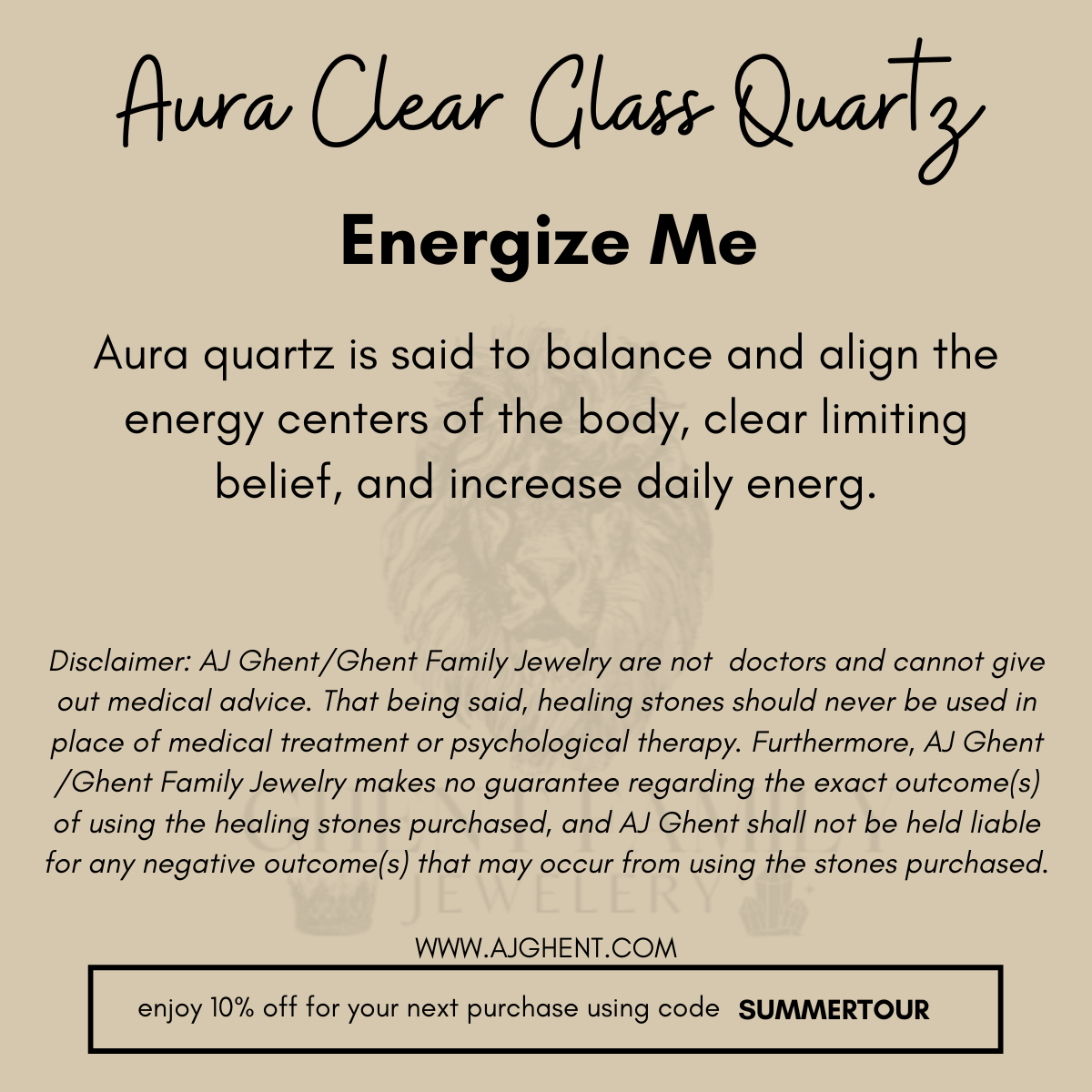 Aura Clear Glass Quartz

Energize Me

Aura quartz is said to balance and align the energy centers of the body, clear limiting belief, and increase daily energ.

Disclaimer: AJ Ghent/Ghent Family Jewelry are not doctors and cannot give out medical advice. That being said, healing stones should never be used in place of medical treatment or psychological therapy. Furthermore, AJ Ghent /Ghent Family Jewelry makes no guarantee regarding the exact outcome(s) of using the healing stones purchased, and AJ Ghent shall not be held liable for any negative outcome(s) that may occur from using the stones purchased.

WWW.AJGHENT.COM

enjoy 10% off for your next purchase using code SUMMERTOUR

GHENT FAMILY JEWELERY